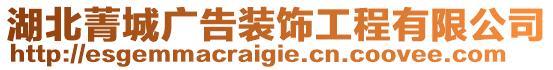 湖北菁城广告装饰工程有限公司
http://esgemmacraigie.cn.coovee.com